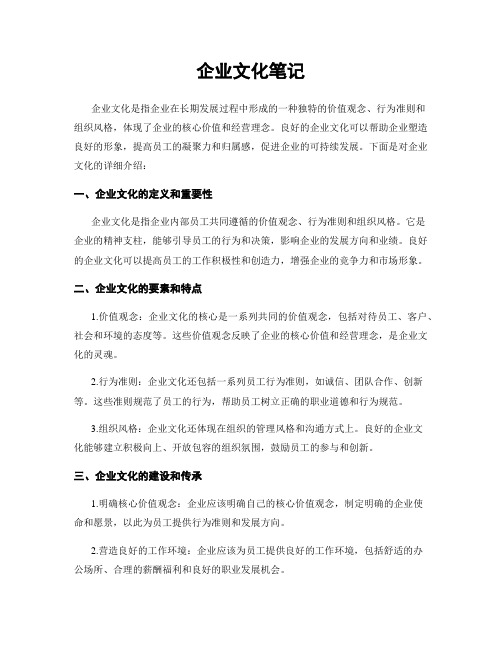 企业文化笔记

企业文化是指企业在长期发展过程中形成的一种独特的价值观念、行为准则和组织风格，体现了企业的核心价值和经营理念。良好的企业文化可以帮助企业塑造良好的形象，提高员工的凝聚力和归属感，促进企业的可持续发展。下面是对企业文化的详细介绍：

一、企业文化的定义和重要性

企业文化是指企业内部员工共同遵循的价值观念、行为准则和组织风格。它是企业的精神支柱，能够引导员工的行为和决策，影响企业的发展方向和业绩。良好的企业文化可以提高员工的工作积极性和创造力，增强企业的竞争力和市场形象。

二、企业文化的要素和特点

1.价值观念：企业文化的核心是一系列共同的价值观念，包括对待员工、客户、社会和环境的态度等。这些价值观念反映了企业的核心价值和经营理念，是企业文化的灵魂。

2.行为准则：企业文化还包括一系列员工行为准则，如诚信、团队合作、创新等。这些准则规范了员工的行为，帮助员工树立正确的职业道德和行为规范。

3.组织风格：企业文化还体现在组织的管理风格和沟通方式上。良好的企业文化能够建立积极向上、开放包容的组织氛围，鼓励员工的参与和创新。

三、企业文化的建设和传承

1.明确核心价值观念：企业应该明确自己的核心价值观念，制定明确的企业使命和愿景，以此为员工提供行为准则和发展方向。

2.营造良好的工作环境：企业应该为员工提供良好的工作环境，包括舒适的办公场所、合理的薪酬福利和良好的职业发展机会。